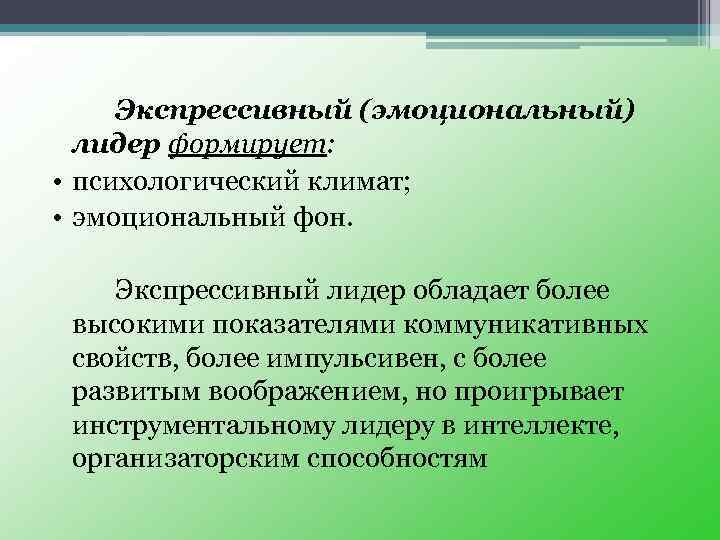 Экспрессивный (эмоциональный) лидер формирует:

• психологический климат;
• эмоциональный фон.

Экспрессивный лидер обладает более высокими показателями коммуникативных свойств, более импульсивен, с более развитым воображением, но проигрывает инструментальному лидеру в интеллекте, организаторским способностям